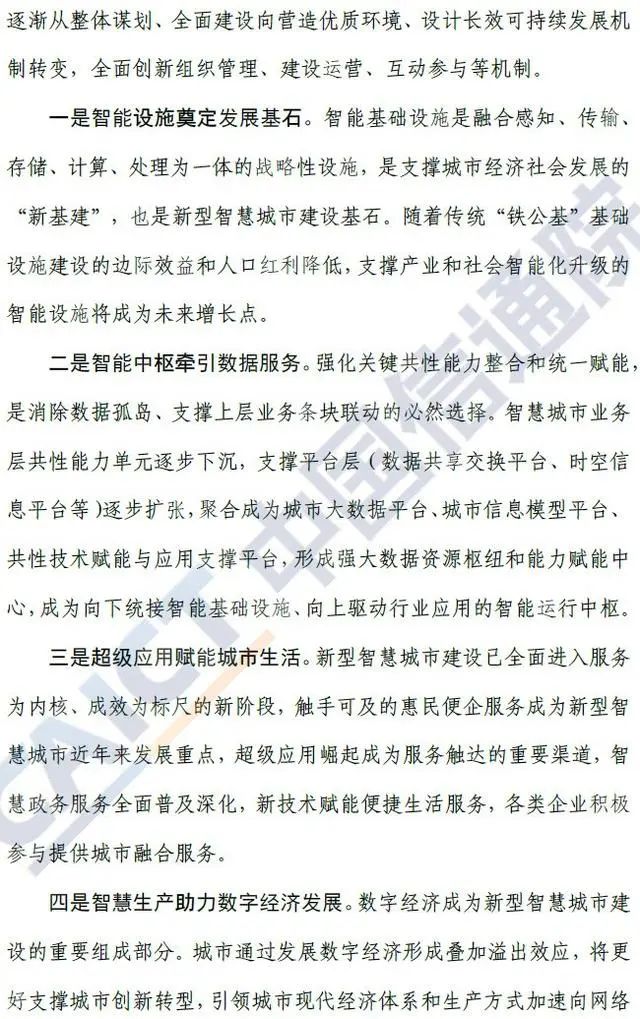 逐渐从整体谋划、全面建设向营造优质环境、设计长效可持续发展机制转变，全面创新组织管理、建设运营、互动参与等机制。

一是智能设施奠定发展基石。智能基础设施是融合感知、传输、存储、计算、处理为一体的战略性设施，是支撑城市经济社会发展的“新基建”，也是新型智慧城市建设基石。随着传统“铁公基”基础设施建设的边际效益和人口红利降低，支撑产业和社会智能化升级的智能设施将成为未来增长点。

二是智能中枢牵引数据服务。强化关键共性能力整合和统一赋能，是消除数据孤岛、支撑上层业务条块联动的必然选择。智慧城市业务层共性能力单元逐步下沉，支撑平台层（数据共享交换平台、时空信息平台等）逐步扩张，聚合成为城市大数据平台、城市信息模型平台、共性技术赋能与应用支撑平台，形成强大数据资源枢纽和能力赋能中心，成为向下统接智能基础设施、向上驱动行业应用的智能运行中枢。

三是超级应用赋能城市生活。新型智慧城市建设已全面进入服务为内核、成效为标尺的新阶段，触手可及的惠民便企服务成为新型智慧城市近年来发展重点，超级应用崛起成为服务触达的重要渠道，智慧政务服务全面普及深化，新技术赋能便捷生活服务，各类企业积极参与提供城市融合服务。

四是智慧生产助力数字经济发展。数字经济成为新型智慧城市建设的重要组成部分。城市通过发展数字经济形成叠加溢出效应，将更好支撑城市创新转型，引领城市现代经济体系和生产方式加速向网络

CAICT 中国信通院